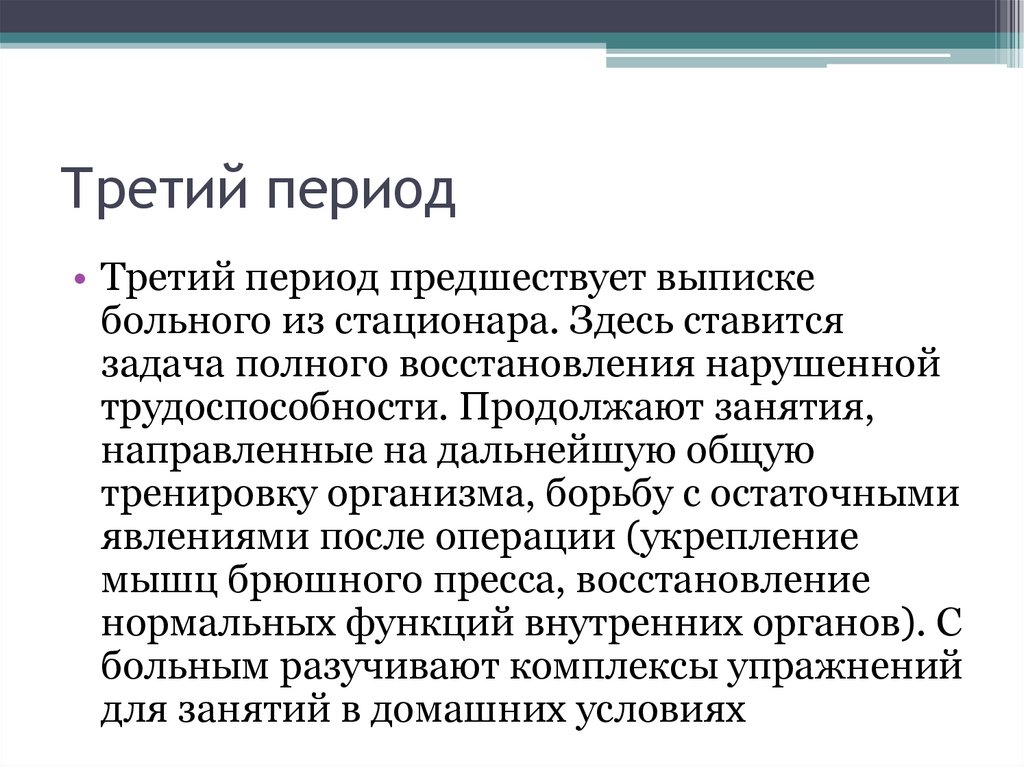 Третий период

• Третий период предшествует выписке больного из стационара. Здесь ставится задача полного восстановления нарушенной трудоспособности. Продолжают занятия, направленные на дальнейшую общую тренировку организма, борьбу с остаточными явлениями после операции (укрепление мышц брюшного пресса, восстановление нормальных функций внутренних органов). С больным разучивают комплексы упражнений для занятий в домашних условиях